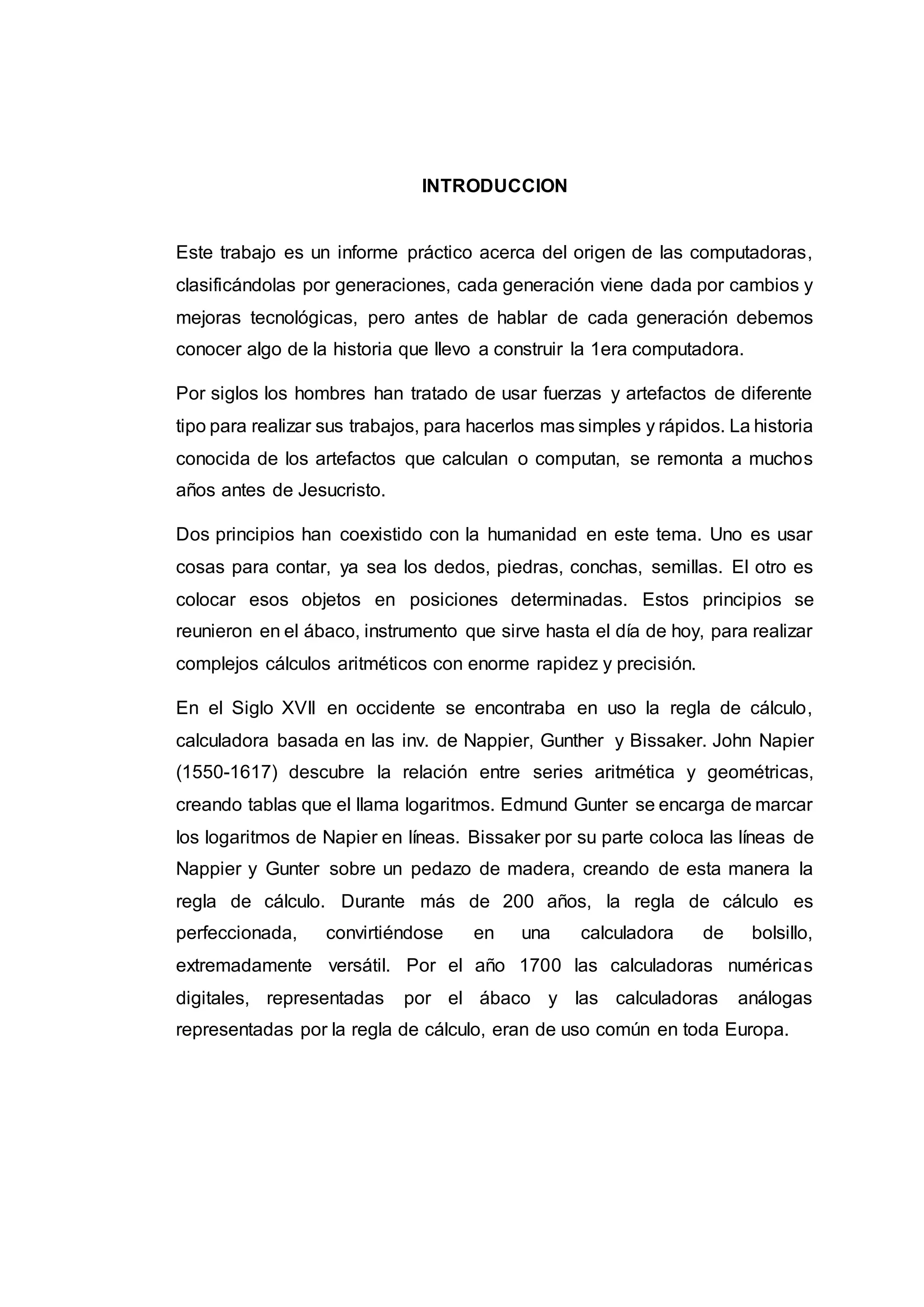 INTRODUCCION

Este trabajo es un informe práctico acerca del origen de las computadoras, clasificándolas por generaciones, cada generación viene dada por cambios y mejoras tecnológicas, pero antes de hablar de cada generación debemos conocer algo de la historia que llevo a construir la 1era computadora.

Por siglos los hombres han tratado de usar fuerzas y artefactos de diferente tipo para realizar sus trabajos, para hacerlos mas simples y rápidos. La historia conocida de los artefactos que calculan o computan, se remonta a muchos años antes de Jesucristo.

Dos principios han coexistido con la humanidad en este tema. Uno es usar cosas para contar, ya sea los dedos, piedras, conchas, semillas. El otro es colocar esos objetos en posiciones determinadas. Estos principios se reunieron en el ábaco, instrumento que sirve hasta el día de hoy, para realizar complejos cálculos aritméticos con enorme rapidez y precisión.

En el Siglo XVII en occidente se encontraba en uso la regla de cálculo, calculadora basada en las inv. de Nappier, Gunther y Bissaker. John Napier (1550-1617) descubre la relación entre series aritmética y geométricas, creando tablas que el llama logaritmos. Edmund Gunter se encarga de marcar los logaritmos de Napier en líneas. Bissaker por su parte coloca las líneas de Nappier y Gunter sobre un pedazo de madera, creando de esta manera la regla de cálculo. Durante más de 200 años, la regla de cálculo es perfeccionada, convirtiéndose en una calculadora de bolsillo, extremadamente versátil. Por el año 1700 las calculadoras numéricas digitales, representadas por el ábaco y las calculadoras análogas representadas por la regla de cálculo, eran de uso común en toda Europa.